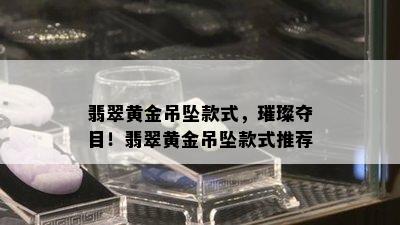 翡翠黄金吊坠款式，璀璨夺目！翡翠黄金吊坠款式推荐